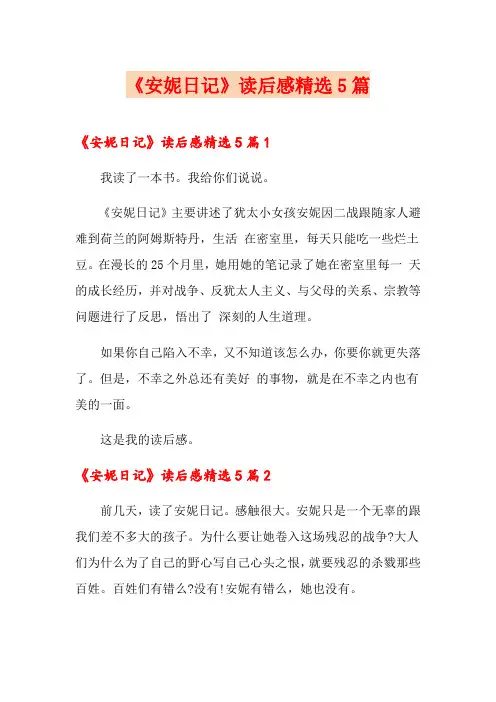 《安妮日记》读后感精选5篇

《安妮日记》读后感精选5篇1

我读了一本书。我给你们说说。

《安妮日记》主要讲述了犹太小女孩安妮因二战跟随家人避难到荷兰的阿姆斯特丹，生活 在密室里，每天只能吃一些烂土豆。在漫长的25个月里，她用她的笔记录了她在密室里每一 天的成长经历，并对战争、反犹太人主义、与父母的关系、宗教等问题进行了反思，悟出了 深刻的人生道理。

如果你自己陷入不幸，又不知道该怎么办，你要你就更失落了。但是，不幸之外总还有美好 的事物，就是在不幸之内也有美的一面。

这是我的读后感。

《安妮日记》读后感精选5篇2

前几天，读了安妮日记。感触很大。安妮只是一个无辜的跟我们差不多大的孩子。为什么要让她卷入这场残忍的战争?大人们为什么为了自己的野心写自己心头之恨，就要残忍的杀戮那些百姓。百姓们有错么?没有!安妮有错么，她也没有。